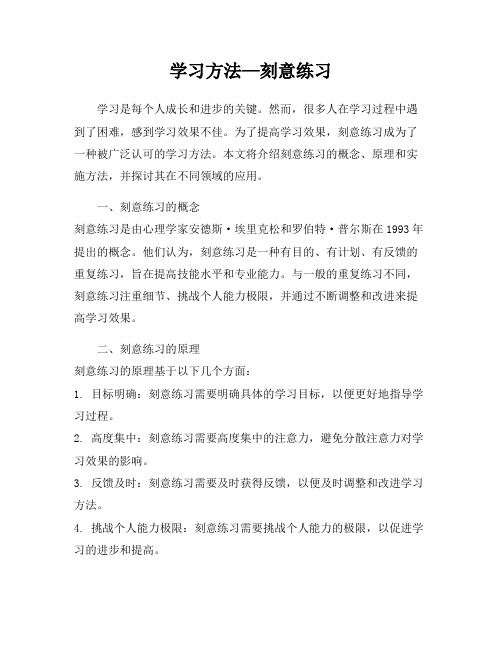 学习方法—刻意练习

学习是每个人成长和进步的关键。然而，很多人在学习过程中遇到了困难，感到学习效果不佳。为了提高学习效果，刻意练习成为了一种被广泛认可的学习方法。本文将介绍刻意练习的概念、原理和实施方法，并探讨其在不同领域的应用。

一、刻意练习的概念
刻意练习是由心理学家安德斯·埃里克松和罗伯特·普尔斯在1993年提出的概念。他们认为，刻意练习是一种有目的、有计划、有反馈的重复练习，旨在提高技能水平和专业能力。与一般的重复练习不同，刻意练习注重细节、挑战个人能力极限，并通过不断调整和改进来提高学习效果。

二、刻意练习的原理
刻意练习的原理基于以下几个方面：
1. 目标明确：刻意练习需要明确具体的学习目标，以便更好地指导学习过程。
2. 高度集中：刻意练习需要高度集中的注意力，避免分散注意力对学习效果的影响。
3. 反馈及时：刻意练习需要及时获得反馈，以便及时调整和改进学习方法。
4. 挑战个人能力极限：刻意练习需要挑战个人能力的极限，以促进学习的进步和提高。